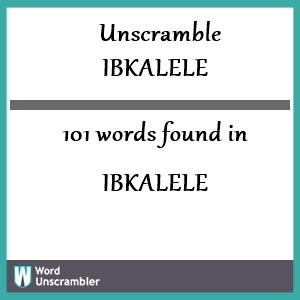 Unscramble
IBKALELE

101 words found in

IBKALELE

W Word Unscrambler